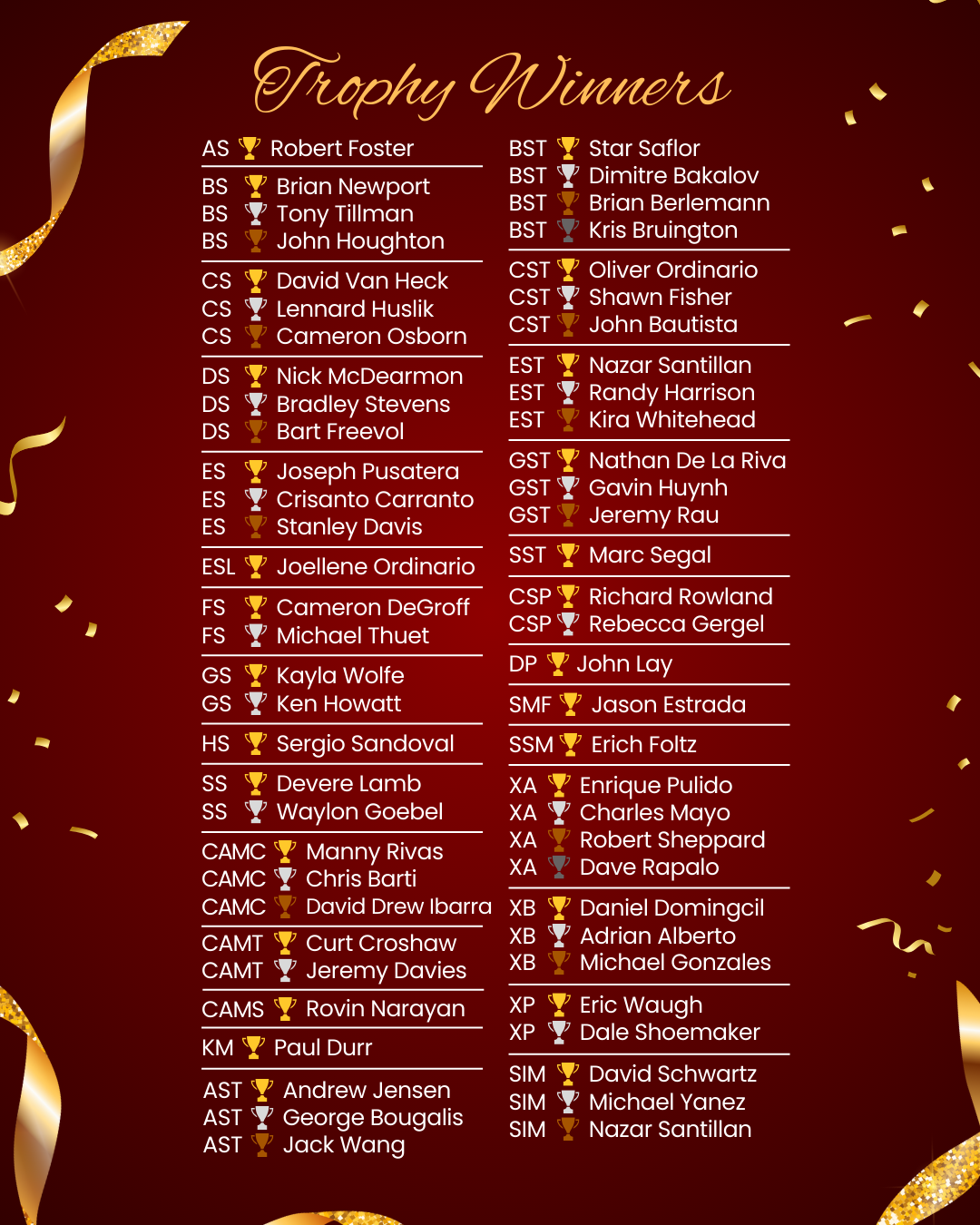 Trophy Winners

AS Robert Foster

BS Brian Newport
BS Tony Tillman
BS John Houghton

CS David Van Heck
CS Lennard Huslik
CS Cameron Osborn

DS Nick McDearmon
DS Bradley Stevens
DS Bart Freevol

ES Joseph Pusatera
ES Crisanto Carranto
ES Stanley Davis

ESL Joellene Ordinario

FS Cameron DeGroff
FS Michael Thuet

GS Kayla Wolfe
GS Ken Howatt

HS Sergio Sandoval

SS Devere Lamb
SS Waylon Goebel

CAMC Manny Rivas
CAMC Chris Barti
CAMC David Drew Ibarra

CAMT Curt Croshaw
CAMT Jeremy Davies

CAMS Rovin Narayan

KM Paul Durr

AST Andrew Jensen
AST George Bougalis
AST Jack Wang

BST Star Saflor
BST Dimitre Bakalov
BST Brian Berlemann
BST Kris Bruington

CST Oliver Ordinario
CST Shawn Fisher
CST John Bautista

EST Nazar Santillan
EST Randy Harrison
EST Kira Whitehead

GST Nathan De La Riva
GST Gavin Huynh
GST Jeremy Rau

SST Marc Segal

CSP Richard Rowland
CSP Rebecca Gergel

DP John Lay

SMF Jason Estrada

SSM Erich Foltz

XA Enrique Pulido
XA Charles Mayo
XA Robert Sheppard
XA Dave Rapalo

XB Daniel Domingcil
XB Adrian Alberto
XB Michael Gonzales

XP Eric Waugh
XP Dale Shoemaker

SIM David Schwartz
SIM Michael Yanez
SIM Nazar Santillan